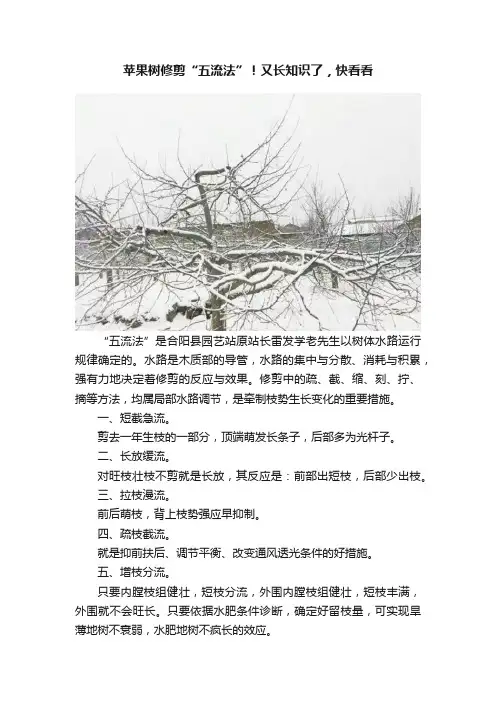 苹果树修剪“五流法”！又长知识了，快看看

“五流法”是合阳县园艺站原站长雷发学老先生以树体水路运行规律确定的。水路是木质部的导管，水路的集中与分散、消耗与积累，强有力地决定着修剪的反应与效果。修剪中的疏、截、缩、刻、拧、摘等方法，均属局部水路调节，是牵制枝势生长变化的重要措施。

一、短截急流。

剪去一年生枝的一部分，顶端萌发长条子，后部多为光杆子。

二、长放缓流。

对旺枝壮枝不剪就是长放，其反应是：前部出短枝，后部少出枝。

三、拉枝漫流。

前后萌枝，背上枝势强应早抑制。

四、疏枝截流。

就是抑前扶后、调节平衡、改变通风透光条件的好措施。

五、增枝分流。

只要内膛枝组健壮，短枝分流，外围内膛枝组健壮，短枝丰满，外围就不会旺长。只要依据水肥条件诊断，确定好留枝量，可实现旱薄地树不衰弱，水肥地树不疯长的效应。